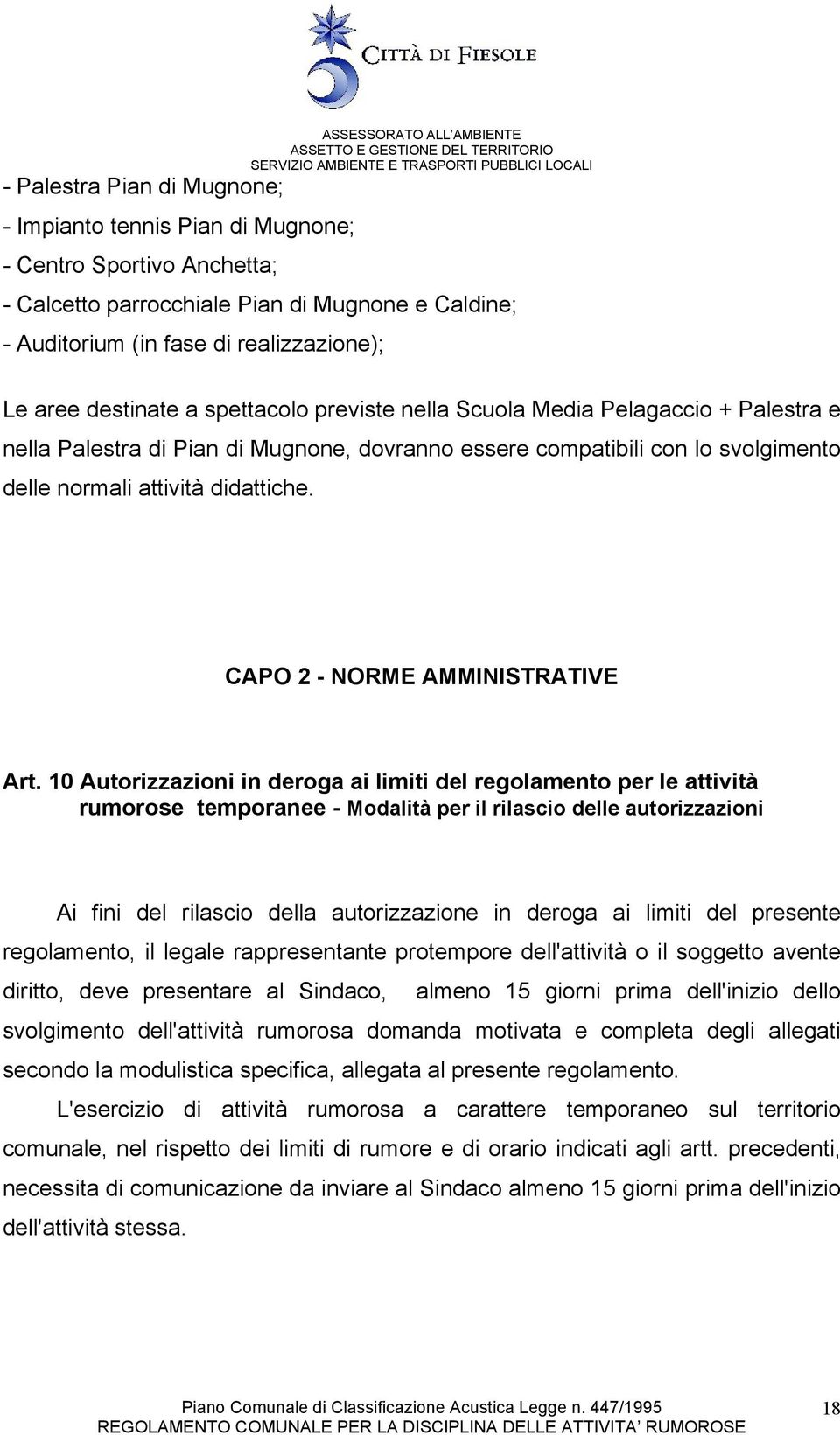 CITTÀ DI FIESOLE
ASSESSORATO ALL'AMBIENTE
ASSETTO E GESTIONE DEL TERRITORIO
SERVIZIO AMBIENTE E TRASPORTI PUBBLICI LOCALI

- Palestra Pian di Mugnone;
- Impianto tennis Pian di Mugnone;
- Centro Sportivo Anchetta;
- Calcetto parrocchiale Pian di Mugnone e Caldine;
- Auditorium (in fase di realizzazione);

Le aree destinate a spettacolo previste nella Scuola Media Pelagaccio + Palestra e nella Palestra di Pian di Mugnone, dovranno essere compatibili con lo svolgimento delle normali attività didattiche.

CAPO 2 - NORME AMMINISTRATIVE

Art. 10 Autorizzazioni in deroga ai limiti del regolamento per le attività rumorose temporanee - Modalità per il rilascio delle autorizzazioni

Ai fini del rilascio della autorizzazione in deroga ai limiti del presente regolamento, il legale rappresentante protempore dell'attività o il soggetto avente diritto, deve presentare al Sindaco, almeno 15 giorni prima dell'inizio dello svolgimento dell'attività rumorosa domanda motivata e completa degli allegati secondo la modulistica specifica, allegata al presente regolamento.

L'esercizio di attività rumorosa a carattere temporaneo sul territorio comunale, nel rispetto dei limiti di rumore e di orario indicati agli artt. precedenti, necessita di comunicazione da inviare al Sindaco almeno 15 giorni prima dell'inizio dell'attività stessa.

Piano Comunale di Classificazione Acustica Legge n. 447/1995
REGOLAMENTO COMUNALE PER LA DISCIPLINA DELLE ATTIVITA' RUMOROSE
18